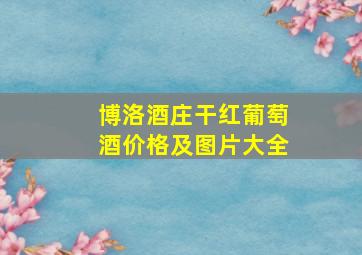 博洛酒庄干红葡萄酒价格及图片大全